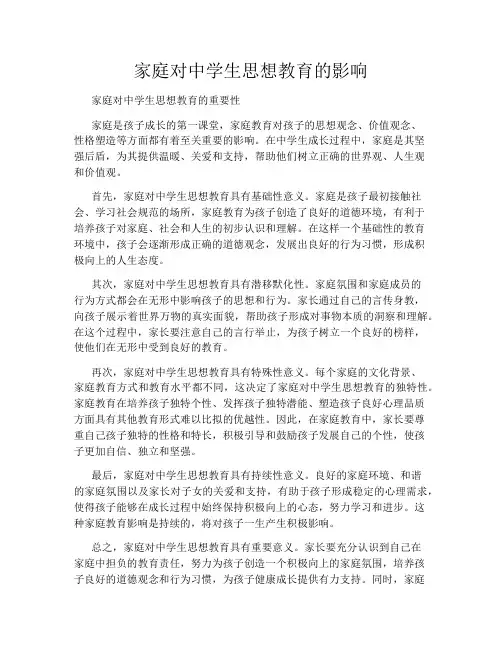 家庭对中学生思想教育的影响

家庭对中学生思想教育的重要性

家庭是孩子成长的第一课堂，家庭教育对孩子的思想观念、价值观念、性格塑造等方面都有着至关重要的影响。在中学生成长过程中，家庭是其坚强后盾，为其提供温暖、关爱和支持，帮助他们树立正确的世界观、人生观和价值观。

首先，家庭对中学生思想教育具有基础性意义。家庭是孩子最初接触社会、学习社会规范的场所，家庭教育为孩子创造了良好的道德环境，有利于培养孩子对家庭、社会和人生的初步认识和理解。在这样一个基础性的教育环境中，孩子会逐渐形成正确的道德观念，发展出良好的行为习惯，形成积极向上的人生态度。

其次，家庭对中学生思想教育具有潜移默化性。家庭氛围和家庭成员的行为方式都会在无形中影响孩子的思想和行为。家长通过自己的言传身教，向孩子展示着世界万物的真实面貌，帮助孩子形成对事物本质的洞察和理解。在这个过程中，家长要注意自己的言行举止，为孩子树立一个良好的榜样，使他们在无形中受到良好的教育。

再次，家庭对中学生思想教育具有特殊性意义。每个家庭的文化背景、家庭教育方式和教育水平都不同，这决定了家庭对中学生思想教育的独特性。家庭教育在培养孩子独特个性、发挥孩子独特潜能、塑造孩子良好心理品质方面具有其他教育形式难以比拟的优越性。因此，在家庭教育中，家长要尊重自己孩子独特的性格和特长，积极引导和鼓励孩子发展自己的个性，使孩子更加自信、独立和坚强。

最后，家庭对中学生思想教育具有持续性意义。良好的家庭环境、和谐的家庭氛围以及家长对子女的关爱和支持，有助于孩子形成稳定的心理需求，使得孩子能够在成长过程中始终保持积极向上的心态，努力学习和进步。这种家庭教育影响是持续的，将对孩子一生产生积极影响。

总之，家庭对中学生思想教育具有重要意义。家长要充分认识到自己在家庭中担负的教育责任，努力为孩子创造一个积极向上的家庭氛围，培养孩子良好的道德观念和行为习惯，为孩子健康成长提供有力支持。同时，家庭